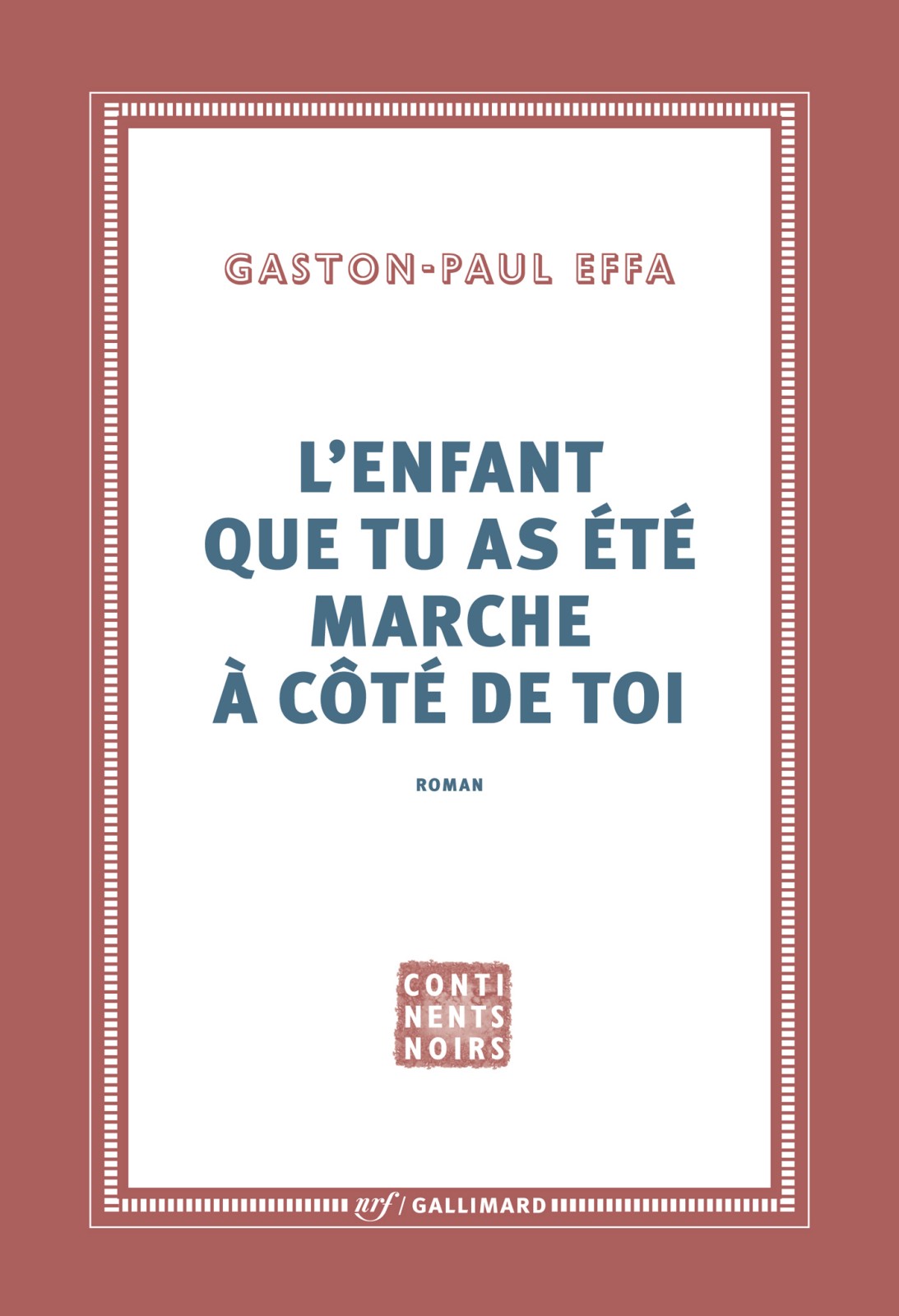 GASTON-PAUL EFFA

L'ENFANT QUE TU AS ÉTÉ MARCHE À CÔTÉ DE TOI

ROMAN

CONTI
NENTS
NOIRS

nrf / GALLIMARD